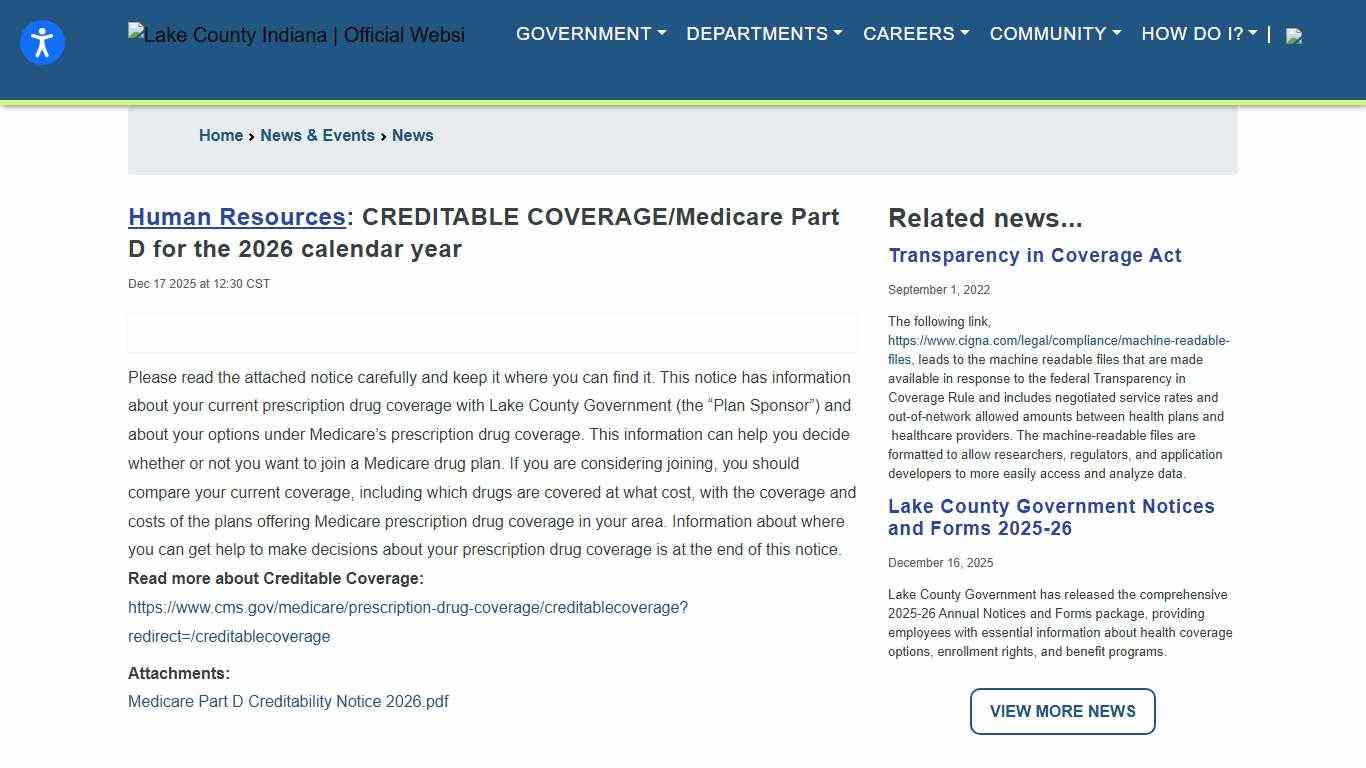 Lake County Indiana | Official Websi

GOVERNMENT DEPARTMENTS CAREERS COMMUNITY HOW DO I? |

Home › News & Events › News

Human Resources: CREDITABLE COVERAGE/Medicare Part D for the 2026 calendar year

Dec 17 2025 at 12:30 CST

Please read the attached notice carefully and keep it where you can find it. This notice has information about your current prescription drug coverage with Lake County Government (the “Plan Sponsor”) and about your options under Medicare’s prescription drug coverage. This information can help you decide whether or not you want to join a Medicare drug plan. If you are considering joining, you should compare your current coverage, including which drugs are covered at what cost, with the coverage and costs of the plans offering Medicare prescription drug coverage in your area. Information about where you can get help to make decisions about your prescription drug coverage is at the end of this notice.

Read more about Creditable Coverage:

https://www.cms.gov/medicare/prescription-drug-coverage/creditablecoverage?redirect=/creditablecoverage

Attachments:

Medicare Part D Creditability Notice 2026.pdf

Related news...

Transparency in Coverage Act

September 1, 2022

The following link, https://www.cigna.com/legal/compliance/machine-readable-files, leads to the machine readable files that are made available in response to the federal Transparency in Coverage Rule and includes negotiated service rates and out-of-network allowed amounts between health plans and healthcare providers. The machine-readable files are formatted to allow researchers, regulators, and application developers to more easily access and analyze data.

Lake County Government Notices and Forms 2025-26

December 16, 2025

Lake County Government has released the comprehensive 2025-26 Annual Notices and Forms package, providing employees with essential information about health coverage options, enrollment rights, and benefit programs.

VIEW MORE NEWS